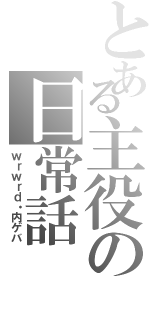 とある主役の日常話

wrwrd・内ゲバ